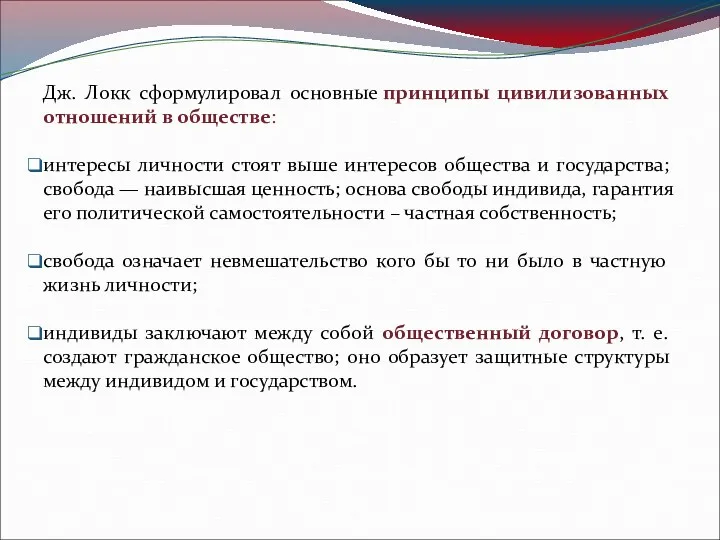 Дж. Локк сформулировал основные принципы цивилизованных отношений в обществе:

❑интересы личности стоят выше интересов общества и государства; свобода — наивысшая ценность; основа свободы индивида, гарантия его политической самостоятельности – частная собственность;

❑свобода означает невмешательство кого бы то ни было в частную жизнь личности;

❑индивиды заключают между собой общественный договор, т. е. создают гражданское общество; оно образует защитные структуры между индивидом и государством.